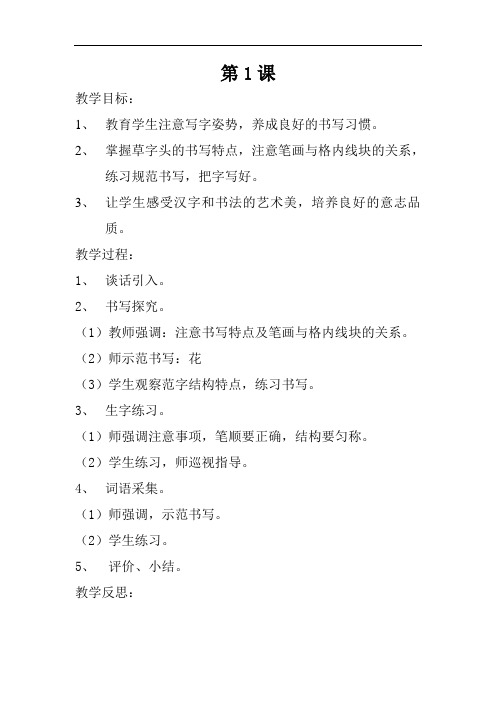 第 1 课

教学目标：

1、 教育学生注意写字姿势，养成良好的书写习惯。

2、 掌握草字头的书写特点，注意笔画与格内线块的关系，练习规范书写，把字写好。

3、 让学生感受汉字和书法的艺术美，培养良好的意志品质。

教学过程：

1、 谈话引入。

2、 书写探究。

（1）教师强调：注意书写特点及笔画与格内线块的关系。

（2）师示范书写：花

（3）学生观察范字结构特点，练习书写。

3、 生字练习。

（1）师强调注意事项，笔顺要正确，结构要匀称。

（2）学生练习，师巡视指导。

4、 词语采集。

（1）师强调，示范书写。

（2）学生练习。

5、 评价、小结。

教学反思：